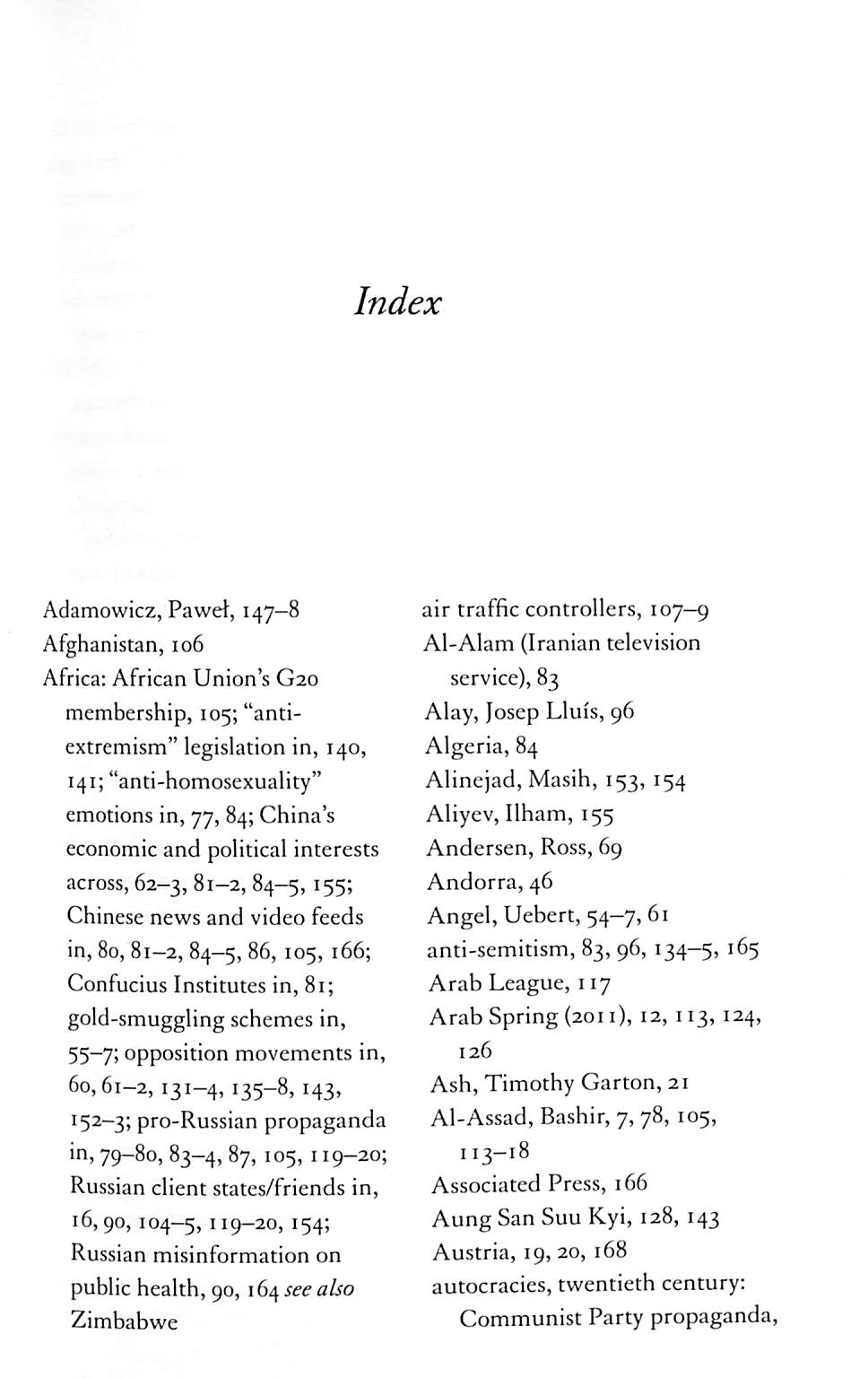 Index

Adamowicz, Paweł, 147–8
Afghanistan, 106
Africa: African Union's G20 membership, 105; "anti-extremism" legislation in, 140, 141; "anti-homosexuality" emotions in, 77, 84; China's economic and political interests across, 62–3, 81–2, 84–5, 155; Chinese news and video feeds in, 80, 81–2, 84–5, 86, 105, 166; Confucius Institutes in, 81; gold-smuggling schemes in, 55–7; opposition movements in, 60, 61–2, 131–4, 135–8, 143, 152–3; pro-Russian propaganda in, 79–80, 83–4, 87, 105, 119–20; Russian client states/friends in, 16, 90, 104–5, 119–20, 154; Russian misinformation on public health, 90, 164 see also Zimbabwe

air traffic controllers, 107–9
Al-Alam (Iranian television service), 83
Alay, Josep Lluís, 96
Algeria, 84
Alinejad, Masih, 153, 154
Aliyev, Ilham, 155
Andersen, Ross, 69
Andorra, 46
Angel, Uebert, 54–7, 61
anti-semitism, 83, 96, 134–5, 165
Arab League, 117
Arab Spring (2011), 12, 113, 124, 126
Ash, Timothy Garton, 21
Al-Assad, Bashir, 7, 78, 105, 113–18
Associated Press, 166
Aung San Suu Kyi, 128, 143
Austria, 19, 20, 168
autocracies, twentieth century: Communist Party propaganda,